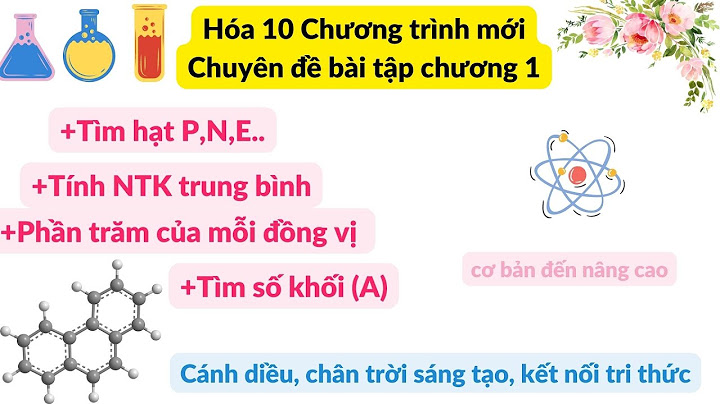 Hóa 10 Chương trình mới
Chuyên đề bài tập chương 1

+Tìm hạt P,N,E..

+Tính NTK trung bình

+Phần trăm của mỗi đồng vị

+Tìm số khối (A)

cơ bản đến nâng cao

Cánh diều, chân trời sáng tạo, kết nối tri thức